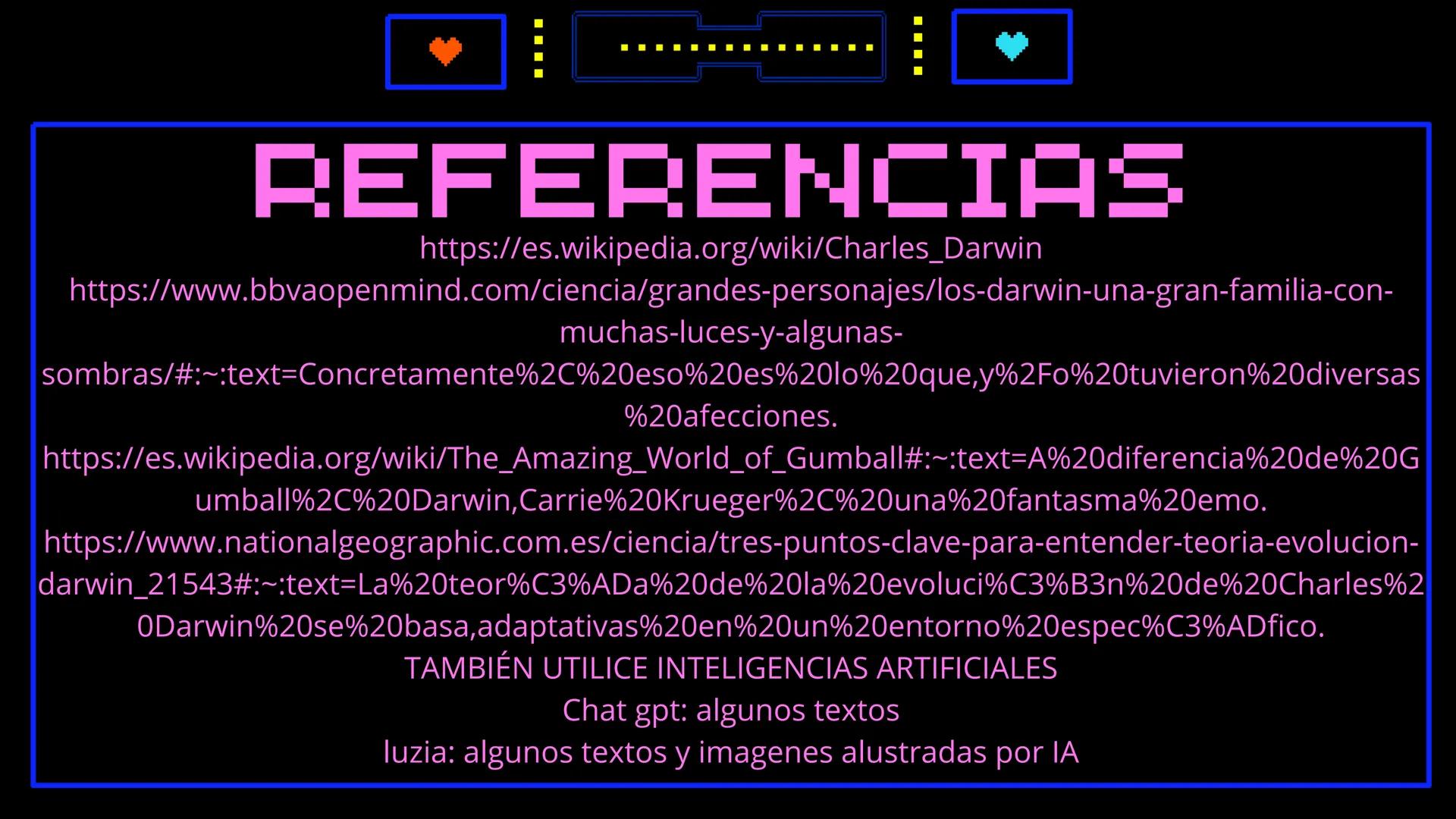 REFERENCIAS

https://es.wikipedia.org/wiki/Charles_Darwin
https://www.bbvaopenmind.com/ciencia/grandes-personajes/los-darwin-una-gran-familia-con-muchas-luces-y-algunas-sombras/#:~:text=Concretamente%2C%20eso%20es%20lo%20que,y%2Fo%20tuvieron%20diversas%20afecciones.
https://es.wikipedia.org/wiki/The_Amazing_World_of_Gumball#:~:text=A%20diferencia%20de%20Gumball%2C%20Darwin,Carrie%20Krueger%2C%20una%20fantasma%20emo.
https://www.nationalgeographic.com.es/ciencia/tres-puntos-clave-para-entender-teoria-evolucion-darwin_21543#:~:text=La%20teor%C3%ADa%20de%20la%20evoluci%C3%B3n%20de%20Charles%20Darwin%20se%20basa,adaptativas%20en%20un%20entorno%20espec%C3%ADfico.
TAMBIÉN UTILICE INTELIGENCIAS ARTIFICIALES
Chat gpt: algunos textos
luzia: algunos textos y imagenes alustradas por IA